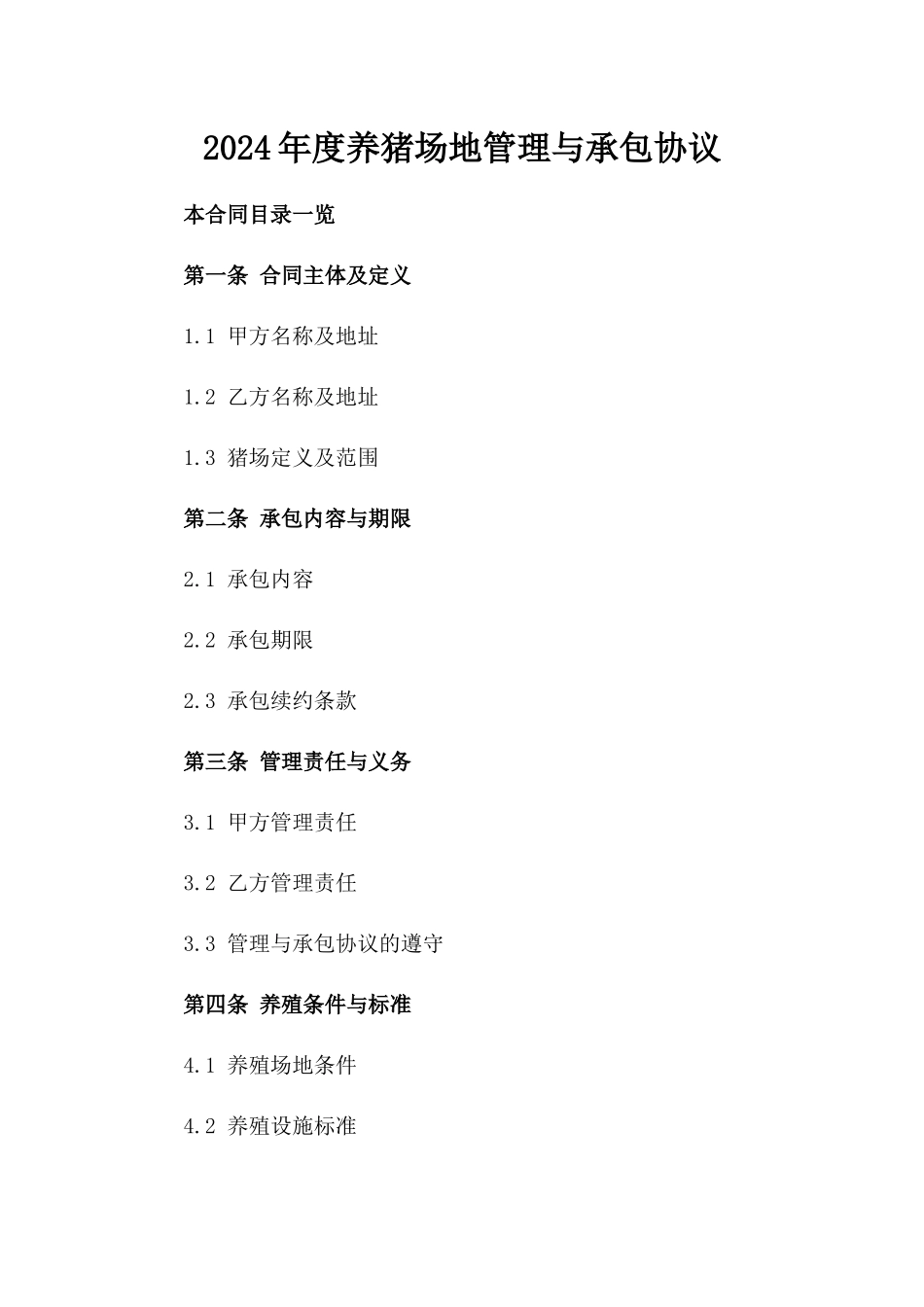 2024年度养猪场地管理与承包协议

本合同目录一览

第一条 合同主体及定义

1.1 甲方名称及地址

1.2 乙方名称及地址

1.3 猪场定义及范围

第二条 承包内容与期限

2.1 承包内容

2.2 承包期限

2.3 承包续约条款

第三条 管理责任与义务

3.1 甲方管理责任

3.2 乙方管理责任

3.3 管理与承包协议的遵守

第四条 养殖条件与标准

4.1 养殖场地条件

4.2 养殖设施标准